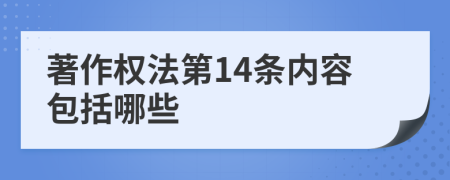 著作权法第14条内容包括哪些